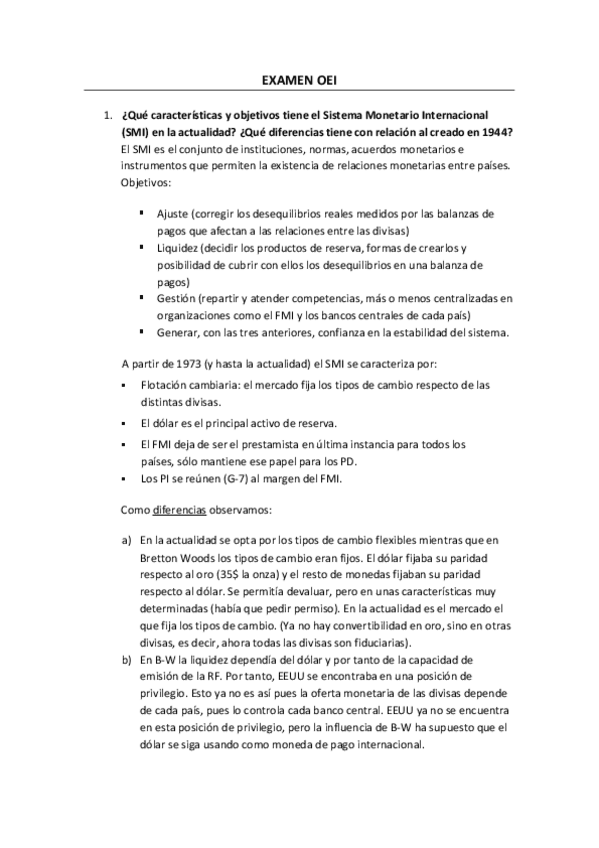 EXAMEN OEI

1. ¿Qué características y objetivos tiene el Sistema Monetario Internacional (SMI) en la actualidad? ¿Qué diferencias tiene con relación al creado en 1944?
El SMI es el conjunto de instituciones, normas, acuerdos monetarios e instrumentos que permiten la existencia de relaciones monetarias entre países.
Objetivos:

▪ Ajuste (corregir los desequilibrios reales medidos por las balanzas de pagos que afectan a las relaciones entre las divisas)
▪ Liquidez (decidir los productos de reserva, formas de crearlos y posibilidad de cubrir con ellos los desequilibrios en una balanza de pagos)
▪ Gestión (repartir y atender competencias, más o menos centralizadas en organizaciones como el FMI y los bancos centrales de cada país)
▪ Generar, con las tres anteriores, confianza en la estabilidad del sistema.

A partir de 1973 (y hasta la actualidad) el SMI se caracteriza por:
▪ Flotación cambiaria: el mercado fija los tipos de cambio respecto de las distintas divisas.
▪ El dólar es el principal activo de reserva.
▪ El FMI deja de ser el prestamista en última instancia para todos los países, sólo mantiene ese papel para los PD.
▪ Los PI se reúnen (G-7) al margen del FMI.

Como diferencias observamos:

a) En la actualidad se opta por los tipos de cambio flexibles mientras que en Bretton Woods los tipos de cambio eran fijos. El dólar fijaba su paridad respecto al oro (35$ la onza) y el resto de monedas fijaban su paridad respecto al dólar. Se permitía devaluar, pero en unas características muy determinadas (había que pedir permiso). En la actualidad es el mercado el que fija los tipos de cambio. (Ya no hay convertibilidad en oro, sino en otras divisas, es decir, ahora todas las divisas son fiduciarias).
b) En B-W la liquidez dependía del dólar y por tanto de la capacidad de emisión de la RF. Por tanto, EEUU se encontraba en una posición de privilegio. Esto ya no es así pues la oferta monetaria de las divisas depende de cada país, pues lo controla cada banco central. EEUU ya no se encuentra en esta posición de privilegio, pero la influencia de B-W ha supuesto que el dólar se siga usando como moneda de pago internacional.